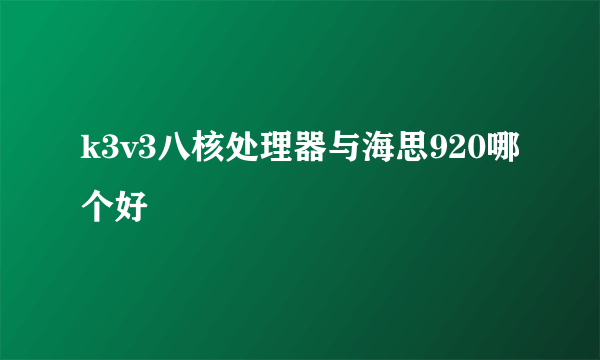 k3v3八核处理器与海思920哪个好